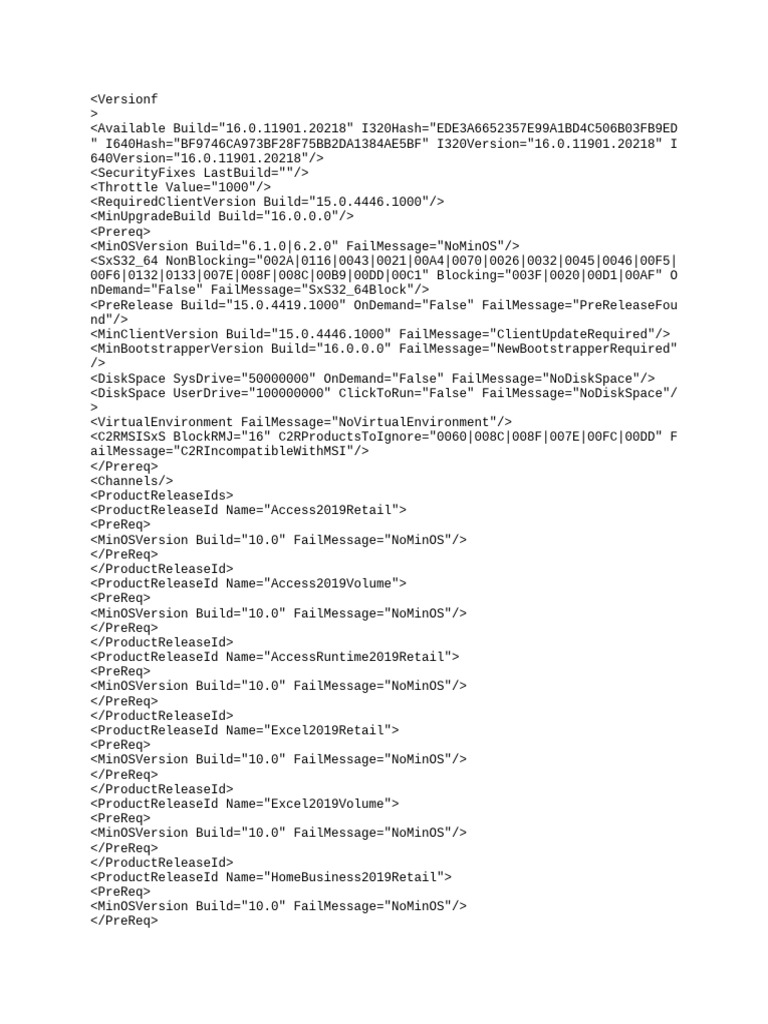 <Versionf
>
<Available Build="16.0.11901.20218" I320Hash="EDE3A6652357E99A1BD4C506B03FB9ED" I640Hash="BF9746CA973BF28F75BB2DA1384AE5BF" I320Version="16.0.11901.20218" I640Version="16.0.11901.20218"/>
<SecurityFixes LastBuild=""/>
<Throttle Value="1000"/>
<RequiredClientVersion Build="15.0.4446.1000"/>
<MinUpgradeBuild Build="16.0.0.0"/>
<Prereq>
<MinOSVersion Build="6.1.0|6.2.0" FailMessage="NoMinOS"/>
<SxS32_64 NonBlocking="002A|0116|0043|0021|00A4|0070|0026|0032|0045|0046|00F5|00F6|0132|0133|007E|008F|008C|00B9|00DD|00C1" Blocking="003F|0020|00D1|00AF" OnDemand="False" FailMessage="SxS32_64Block"/>
<PreRelease Build="15.0.4419.1000" OnDemand="False" FailMessage="PreReleaseFound"/>
<MinClientVersion Build="15.0.4446.1000" FailMessage="ClientUpdateRequired"/>
<MinBootstrapperVersion Build="16.0.0.0" FailMessage="NewBootstrapperRequired"/>
<DiskSpace SysDrive="50000000" OnDemand="False" FailMessage="NoDiskSpace"/>
<DiskSpace UserDrive="100000000" ClickToRun="False" FailMessage="NoDiskSpace"/>
<VirtualEnvironment FailMessage="NoVirtualEnvironment"/>
<C2RMSISxS BlockRMJ="16" C2RProductsToIgnore="0060|008C|008F|007E|00FC|00DD" FailMessage="C2RIncompatibleWithMSI"/>
</Prereq>
<Channels/>
<ProductReleaseIds>
<ProductReleaseId Name="Access2019Retail">
<PreReq>
<MinOSVersion Build="10.0" FailMessage="NoMinOS"/>
</PreReq>
</ProductReleaseId>
<ProductReleaseId Name="Access2019Volume">
<PreReq>
<MinOSVersion Build="10.0" FailMessage="NoMinOS"/>
</PreReq>
</ProductReleaseId>
<ProductReleaseId Name="AccessRuntime2019Retail">
<PreReq>
<MinOSVersion Build="10.0" FailMessage="NoMinOS"/>
</PreReq>
</ProductReleaseId>
<ProductReleaseId Name="Excel2019Retail">
<PreReq>
<MinOSVersion Build="10.0" FailMessage="NoMinOS"/>
</PreReq>
</ProductReleaseId>
<ProductReleaseId Name="Excel2019Volume">
<PreReq>
<MinOSVersion Build="10.0" FailMessage="NoMinOS"/>
</PreReq>
</ProductReleaseId>
<ProductReleaseId Name="HomeBusiness2019Retail">
<PreReq>
<MinOSVersion Build="10.0" FailMessage="NoMinOS"/>
</PreReq>